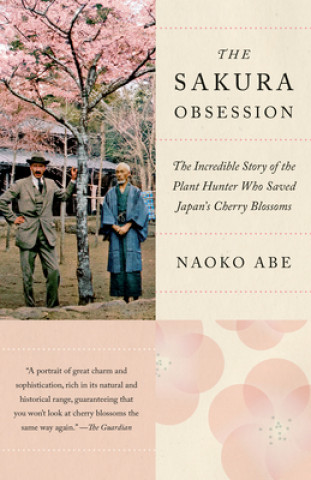 THE
SAKURA
OBSESSION

The Incredible Story of the Plant Hunter Who Saved Japan's Cherry Blossoms

NAOKO ABE

"A portrait of great charm and sophistication, rich in its natural and historical range, guaranteeing that you won't look at cherry blossoms the same way again." —The Guardian